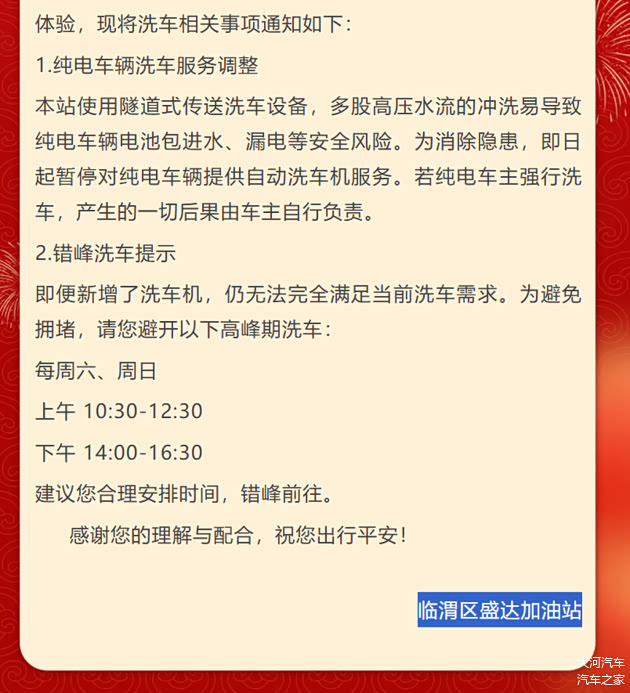 体验，现将洗车相关事项通知如下：

1.纯电车辆洗车服务调整

本站使用隧道式传送洗车设备，多股高压水流的冲洗易导致纯电车辆电池包进水、漏电等安全风险。为消除隐患，即日起暂停对纯电车辆提供自动洗车机服务。若纯电车主强行洗车，产生的一切后果由车主自行负责。

2.错峰洗车提示

即便新增了洗车机，仍无法完全满足当前洗车需求。为避免拥堵，请您避开以下高峰期洗车：

每周六、周日

上午 10:30-12:30

下午 14:00-16:30

建议您合理安排时间，错峰前往。

感谢您的理解与配合，祝您出行平安！

临渭区盛达加油站

大河汽车
汽车之家